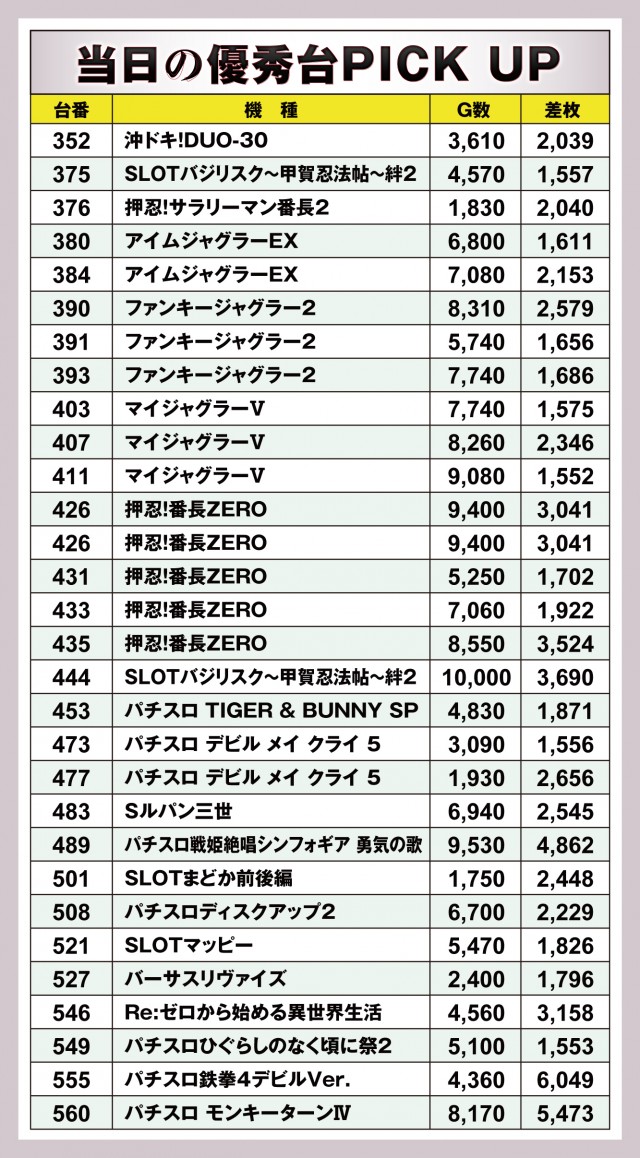 当日の優秀台PICK UP

| 台番 | 機　種 | G数 | 差枚 |
|---|---|---|---|
| 352 | 沖ドキ!DUO-30 | 3,610 | 2,039 |
| 375 | SLOTバジリスク~甲賀忍法帖~絆2 | 4,570 | 1,557 |
| 376 | 押忍!サラリーマン番長2 | 1,830 | 2,040 |
| 380 | アイムジャグラーEX | 6,800 | 1,611 |
| 384 | アイムジャグラーEX | 7,080 | 2,153 |
| 390 | ファンキージャグラー2 | 8,310 | 2,579 |
| 391 | ファンキージャグラー2 | 5,740 | 1,656 |
| 393 | ファンキージャグラー2 | 7,740 | 1,686 |
| 403 | マイジャグラーV | 7,740 | 1,575 |
| 407 | マイジャグラーV | 8,260 | 2,346 |
| 411 | マイジャグラーV | 9,080 | 1,552 |
| 426 | 押忍!番長ZERO | 9,400 | 3,041 |
| 426 | 押忍!番長ZERO | 9,400 | 3,041 |
| 431 | 押忍!番長ZERO | 5,250 | 1,702 |
| 433 | 押忍!番長ZERO | 7,060 | 1,922 |
| 435 | 押忍!番長ZERO | 8,550 | 3,524 |
| 444 | SLOTバジリスク~甲賀忍法帖~絆2 | 10,000 | 3,690 |
| 453 | パチスロ TIGER & BUNNY SP | 4,830 | 1,871 |
| 473 | パチスロ デビル メイ クライ 5 | 3,090 | 1,556 |
| 477 | パチスロ デビル メイ クライ 5 | 1,930 | 2,656 |
| 483 | Sルパン三世 | 6,940 | 2,545 |
| 489 | パチスロ戦姫絶唱シンフォギア 勇気の歌 | 9,530 | 4,862 |
| 501 | SLOTまどか前後編 | 1,750 | 2,448 |
| 508 | パチスロディスクアップ2 | 6,700 | 2,229 |
| 521 | SLOTマッピー | 5,470 | 1,826 |
| 527 | バーサスリヴァイズ | 2,400 | 1,796 |
| 546 | Re:ゼロから始める異世界生活 | 4,560 | 3,158 |
| 549 | パチスロひぐらしのなく頃に祭2 | 5,100 | 1,553 |
| 555 | パチスロ鉄拳4デビルVer. | 4,360 | 6,049 |
| 560 | パチスロ モンキーターンⅣ | 8,170 | 5,473 |